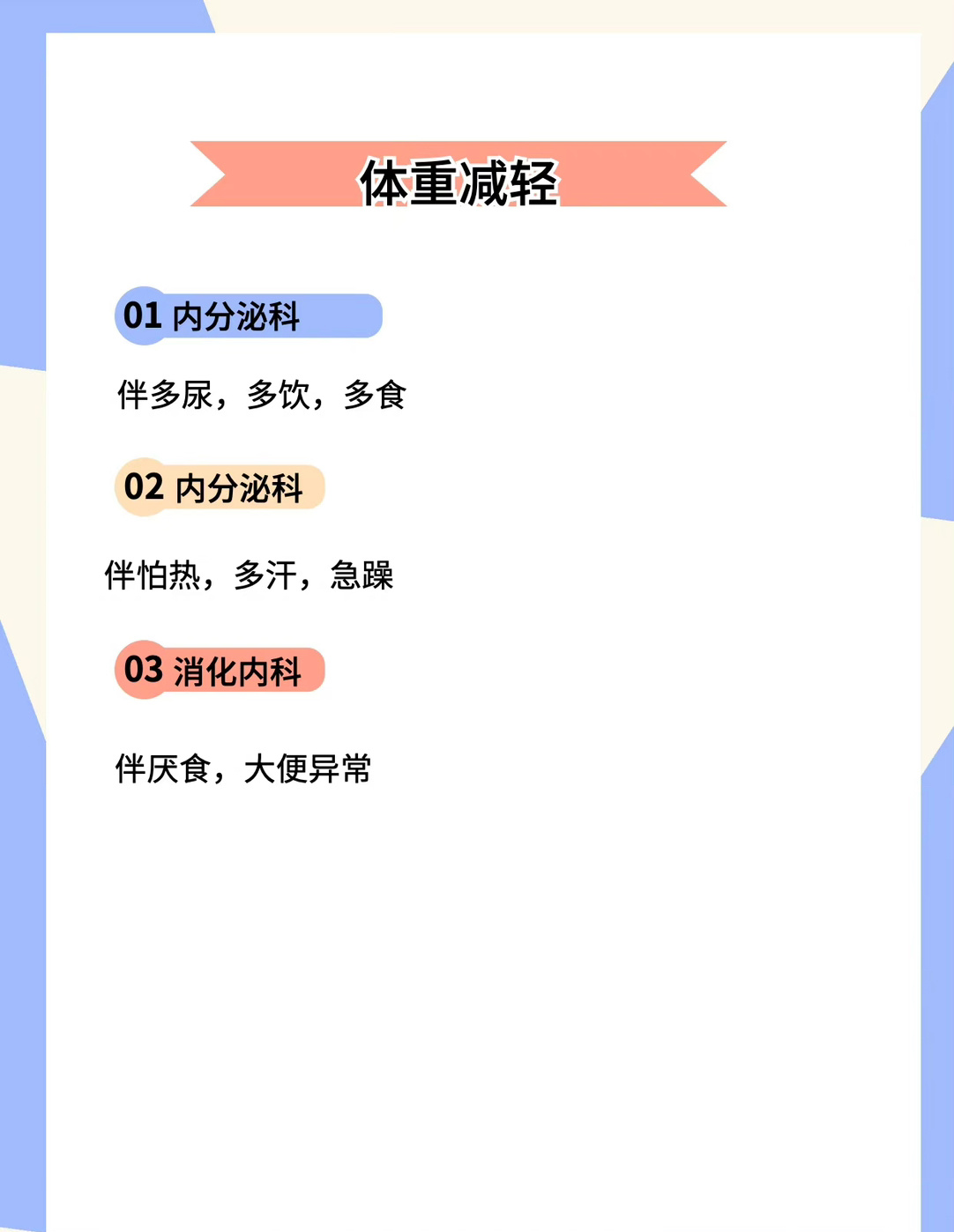 体重减轻

01 内分泌科

伴多尿，多饮，多食

02 内分泌科

伴怕热，多汗，急躁

03 消化内科

伴厌食，大便异常